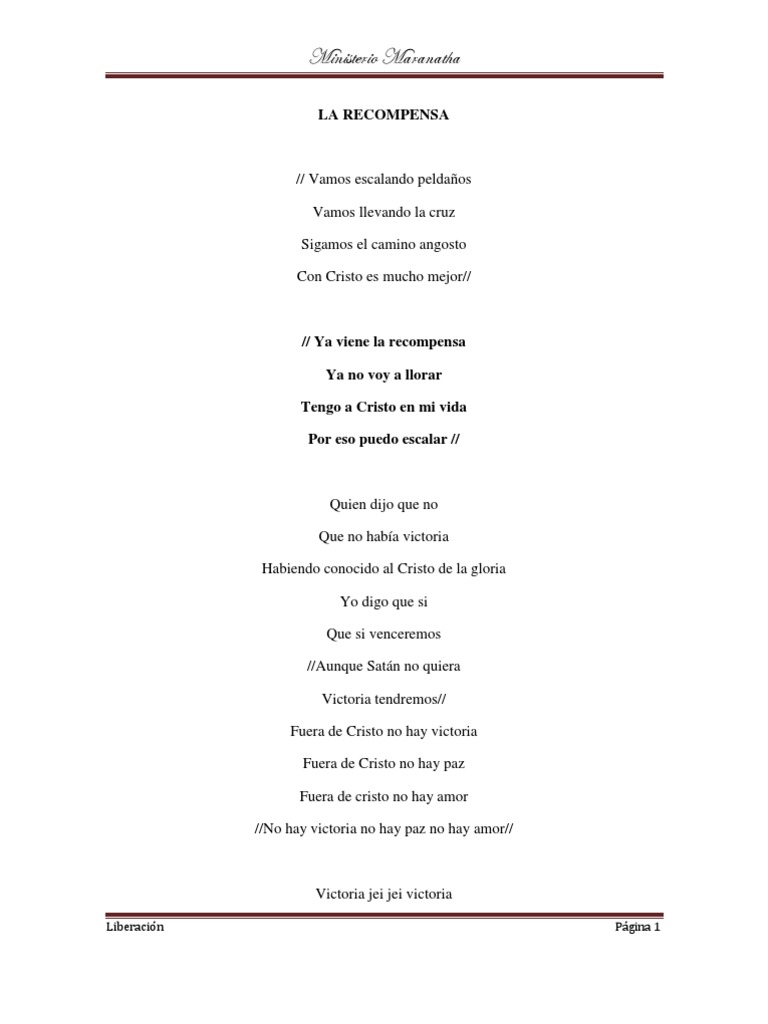 Ministerio Maranatha

LA RECOMPENSA

// Vamos escalando peldaños
Vamos llevando la cruz
Sigamos el camino angosto
Con Cristo es mucho mejor//

// Ya viene la recompensa
Ya no voy a llorar
Tengo a Cristo en mi vida
Por eso puedo escalar //

Quien dijo que no
Que no había victoria
Habiendo conocido al Cristo de la gloria
Yo digo que si
Que si venceremos
//Aunque Satán no quiera
Victoria tendremos//
Fuera de Cristo no hay victoria
Fuera de Cristo no hay paz
Fuera de cristo no hay amor
//No hay victoria no hay paz no hay amor//

Victoria jei jei victoria

Liberación

Página 1